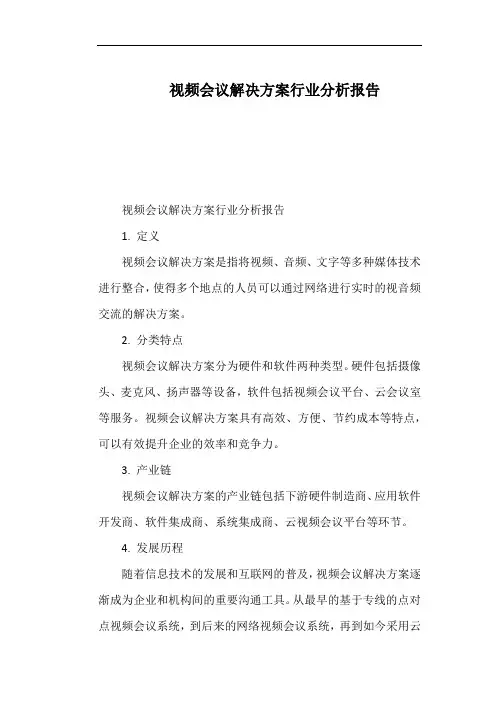 视频会议解决方案行业分析报告

视频会议解决方案行业分析报告

1. 定义

视频会议解决方案是指将视频、音频、文字等多种媒体技术进行整合，使得多个地点的人员可以通过网络进行实时的视音频交流的解决方案。

2. 分类特点

视频会议解决方案分为硬件和软件两种类型。硬件包括摄像头、麦克风、扬声器等设备，软件包括视频会议平台、云会议室等服务。视频会议解决方案具有高效、方便、节约成本等特点，可以有效提升企业的效率和竞争力。

3. 产业链

视频会议解决方案的产业链包括下游硬件制造商、应用软件开发商、软件集成商、系统集成商、云视频会议平台等环节。

4. 发展历程

随着信息技术的发展和互联网的普及，视频会议解决方案逐渐成为企业和机构间的重要沟通工具。从最早的基于专线的点对点视频会议系统，到后来的网络视频会议系统，再到如今采用云